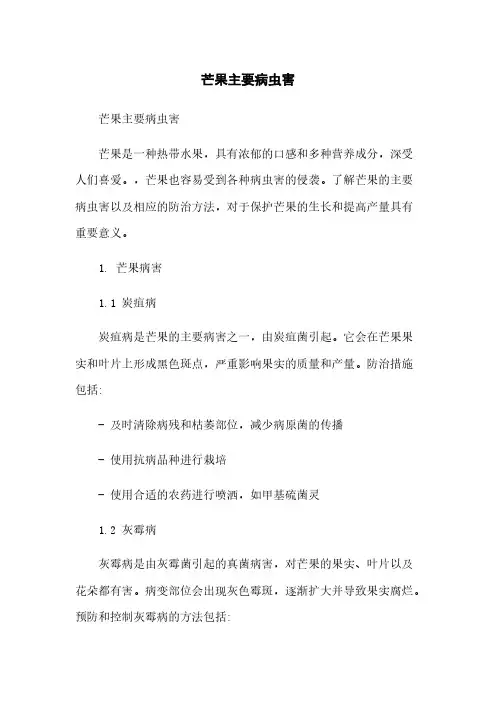 芒果主要病虫害

芒果主要病虫害

芒果是一种热带水果，具有浓郁的口感和多种营养成分，深受人们喜爱。，芒果也容易受到各种病虫害的侵袭。了解芒果的主要病虫害以及相应的防治方法，对于保护芒果的生长和提高产量具有重要意义。

1. 芒果病害

1.1 炭疽病

炭疽病是芒果的主要病害之一，由炭疽菌引起。它会在芒果果实和叶片上形成黑色斑点，严重影响果实的质量和产量。防治措施包括:

- 及时清除病残和枯萎部位，减少病原菌的传播

- 使用抗病品种进行栽培

- 使用合适的农药进行喷洒，如甲基硫菌灵

1.2 灰霉病

灰霉病是由灰霉菌引起的真菌病害，对芒果的果实、叶片以及花朵都有害。病变部位会出现灰色霉斑，逐渐扩大并导致果实腐烂。预防和控制灰霉病的方法包括: